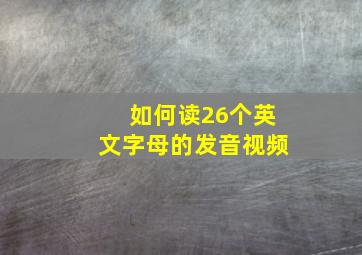 如何读26个英文字母的发音视频